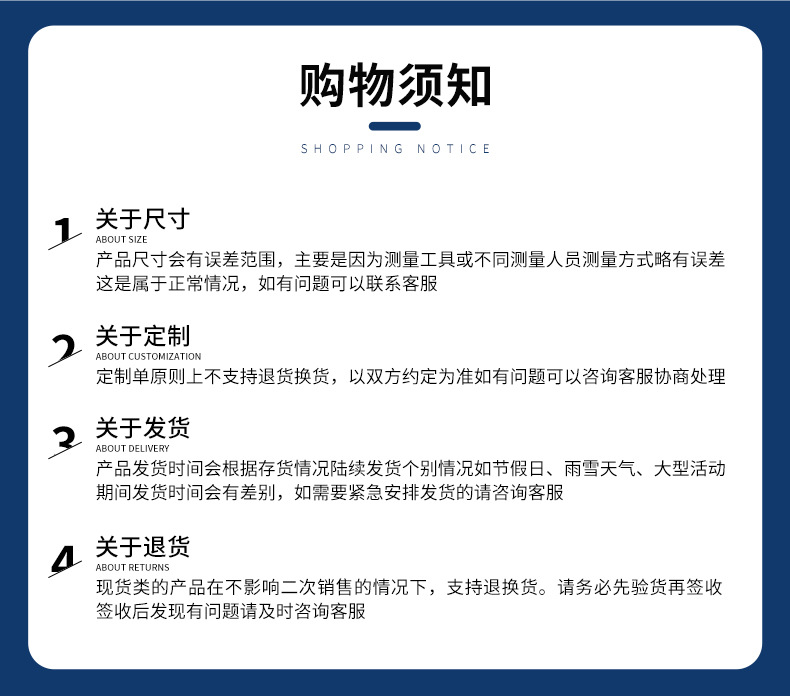 购物须知

SHOPPING NOTICE

1
关于尺寸
ABOUT SIZE
产品尺寸会有误差范围，主要是因为测量工具或不同测量人员测量方式略有误差这是属于正常情况，如有问题可以联系客服

2
关于定制
ABOUT CUSTOMIZATION
定制单原则上不支持退货换货，以双方约定为准如有问题可以咨询客服协商处理

3
关于发货
ABOUT DELIVERY
产品发货时间会根据存货情况陆续发货个别情况如节假日、雨雪天气、大型活动期间发货时间会有差别，如需要紧急安排发货的请咨询客服

4
关于退货
ABOUT RETURNS
现货类的产品在不影响二次销售的情况下，支持退换货。请务必先验货再签收签收后发现有问题请及时咨询客服